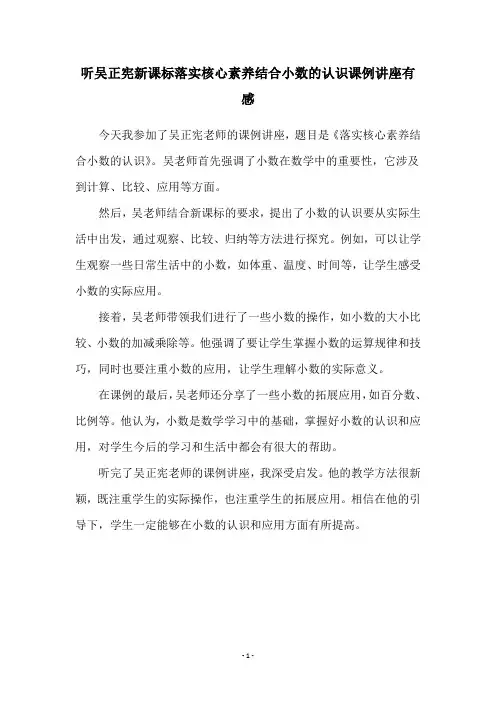 听吴正宪新课标落实核心素养结合小数的认识课例讲座有感

今天我参加了吴正宪老师的课例讲座，题目是《落实核心素养结合小数的认识》。吴老师首先强调了小数在数学中的重要性，它涉及到计算、比较、应用等方面。

然后，吴老师结合新课标的要求，提出了小数的认识要从实际生活中出发，通过观察、比较、归纳等方法进行探究。例如，可以让学生观察一些日常生活中的小数，如体重、温度、时间等，让学生感受小数的实际应用。

接着，吴老师带领我们进行了一些小数的操作，如小数的大小比较、小数的加减乘除等。他强调了要让学生掌握小数的运算规律和技巧，同时也要注重小数的应用，让学生理解小数的实际意义。

在课例的最后，吴老师还分享了一些小数的拓展应用，如百分数、比例等。他认为，小数是数学学习中的基础，掌握好小数的认识和应用，对学生今后的学习和生活中都会有很大的帮助。

听完了吴正宪老师的课例讲座，我深受启发。他的教学方法很新颖，既注重学生的实际操作，也注重学生的拓展应用。相信在他的引导下，学生一定能够在小数的认识和应用方面有所提高。

- 1 -